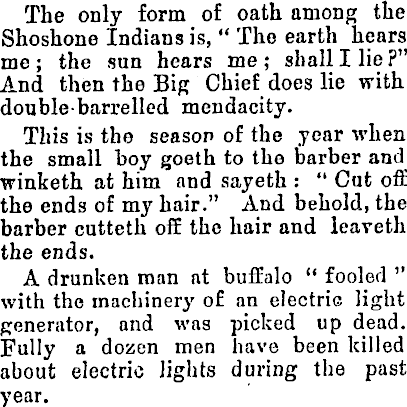 The only form of oath among the Shoshone Indians is, "The earth hears me; the sun hears me; shall I lie?" And then the Big Chief does lie with double-barrelled mendacity.

This is the season of the year when the small boy goeth to the barber and winketh at him and sayeth: "Cut off the ends of my hair." And behold, the barber cutteth off the hair and leaveth the ends.

A drunken man at buffalo "fooled" with the machinery of an electric light generator, and was picked up dead. Fully a dozen men have been killed about electric lights during the past year.